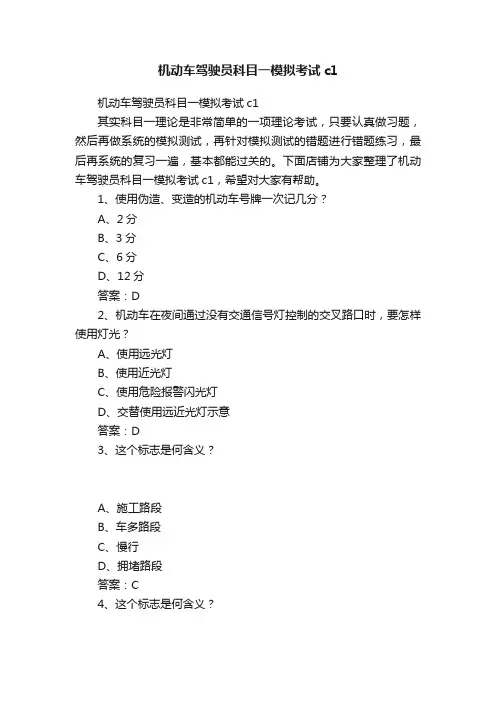 机动车驾驶员科目一模拟考试 c1

机动车驾驶员科目一模拟考试 c1

其实科目一理论是非常简单的一项理论考试，只要认真做习题，然后再做系统的模拟测试，再针对模拟测试的错题进行错题练习，最后再系统的复习一遍，基本都能过关的。下面店铺为大家整理了机动车驾驶员科目一模拟考试 c1，希望对大家有帮助。

1、使用伪造、变造的机动车号牌一次记几分？

A、2 分

B、3 分

C、6 分

D、12 分

答案：D

2、机动车在夜间通过没有交通信号灯控制的交叉路口时，要怎样使用灯光？

A、使用远光灯

B、使用近光灯

C、使用危险报警闪光灯

D、交替使用远近光灯示意

答案：D

3、这个标志是何含义？

A、施工路段

B、车多路段

C、慢行

D、拥堵路段

答案：C

4、这个标志是何含义？